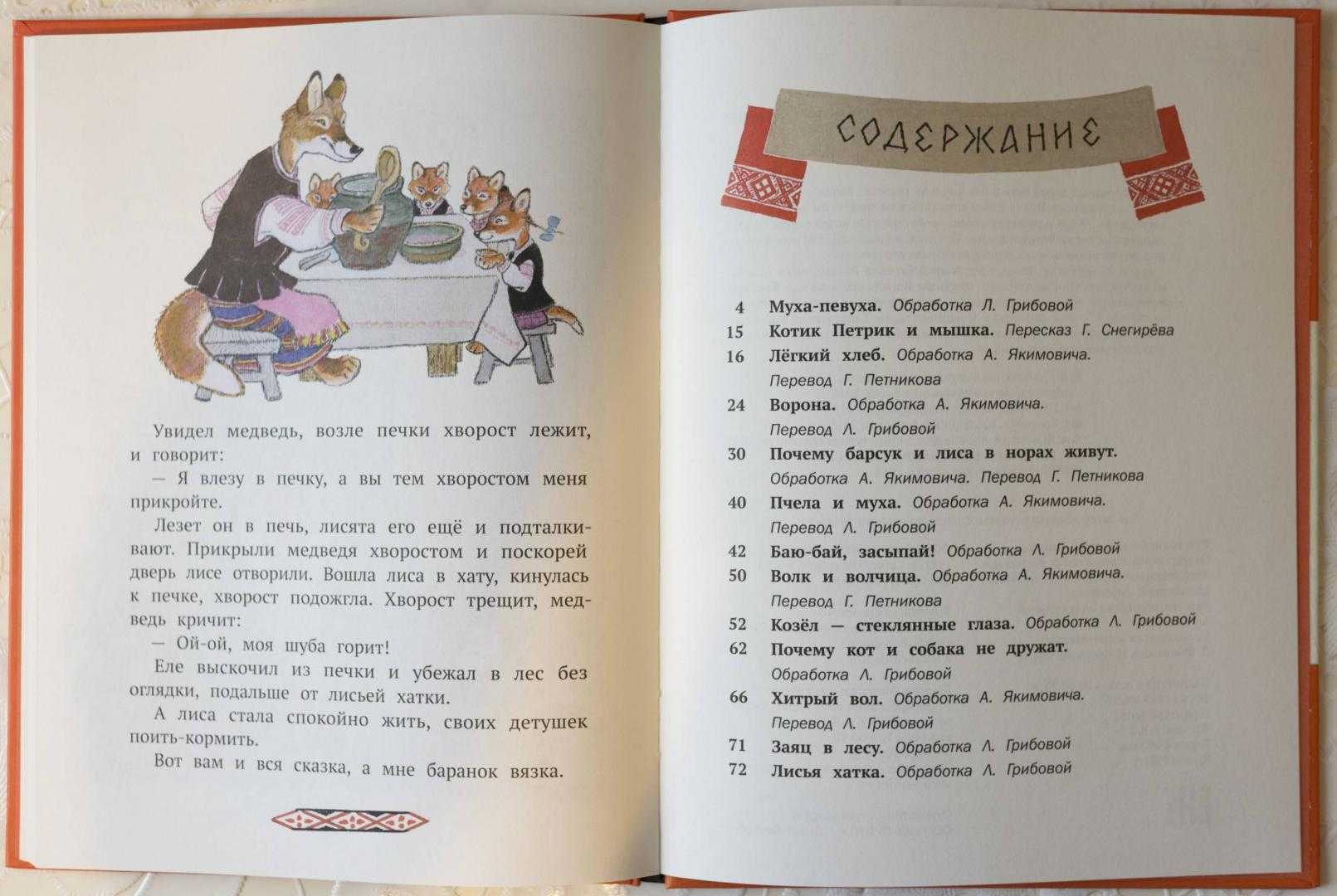 Увидел медведь, возле печки хворост лежит, и говорит:

— Я влезу в печку, а вы тем хворостом меня прикройте.

Лезет он в печь, лисята его ещё и подталкивают. Прикрыли медведя хворостом и поскорей дверь лисе отворили. Вошла лиса в хату, кинулась к печке, хворост подожгла. Хворост трещит, медведь кричит:

— Ой-ой, моя шуба горит!

Еле выскочил из печки и убежал в лес без оглядки, подальше от лисьей хатки.

А лиса стала спокойно жить, своих детушек поить-кормить.

Вот вам и вся сказка, а мне баранок вязка.

СОДЕРЖАНИЕ

4 Муха-певуха. Обработка Л. Грибовой
15 Котик Петрик и мышка. Пересказ Г. Снегирёва
16 Лёгкий хлеб. Обработка А. Якимовича. Перевод Г. Петникова
24 Ворона. Обработка А. Якимовича. Перевод Л. Грибовой
30 Почему барсук и лиса в норах живут. Обработка А. Якимовича. Перевод Г. Петникова
40 Пчела и муха. Обработка А. Якимовича. Перевод Л. Грибовой
42 Баю-бай, засыпай! Обработка Л. Грибовой
50 Волк и волчица. Обработка А. Якимовича. Перевод Г. Петникова
52 Козёл — стеклянные глаза. Обработка Л. Грибовой
62 Почему кот и собака не дружат. Обработка Л. Грибовой
66 Хитрый вол. Обработка А. Якимовича. Перевод Л. Грибовой
71 Заяц в лесу. Обработка Л. Грибовой
72 Лисья хатка. Обработка Л. Грибовой